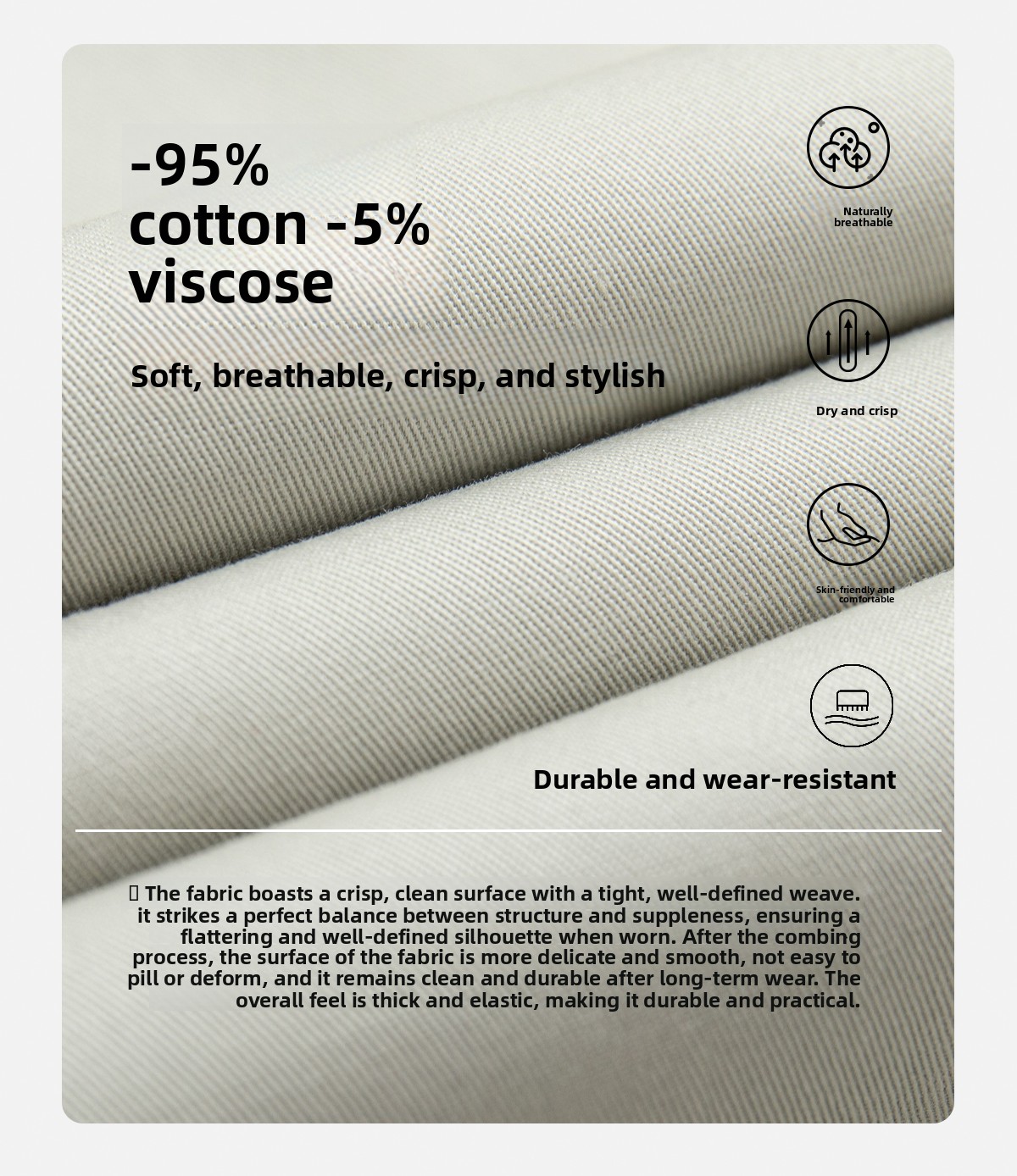 -95%
cotton -5%
viscose

Soft, breathable, crisp, and stylish

Naturally breathable

Dry and crisp

Skin-friendly and comfortable

Durable and wear-resistant

 The fabric boasts a crisp, clean surface with a tight, well-defined weave. it strikes a perfect balance between structure and suppleness, ensuring a flattering and well-defined silhouette when worn. After the combing process, the surface of the fabric is more delicate and smooth, not easy to pill or deform, and it remains clean and durable after long-term wear. The overall feel is thick and elastic, making it durable and practical.